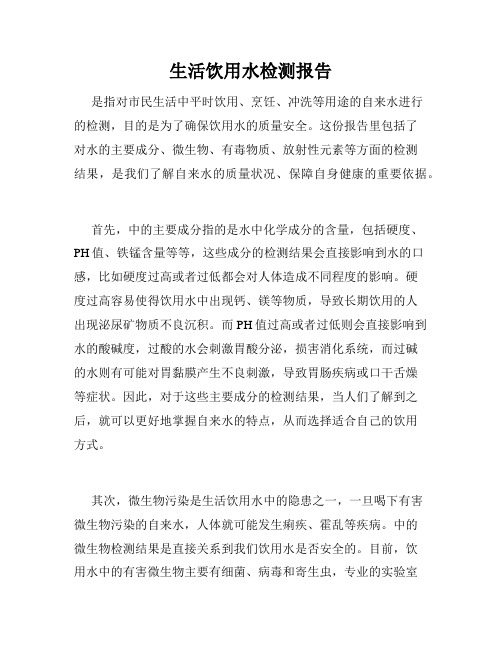 生活饮用水检测报告

是指对市民生活中平时饮用、烹饪、冲洗等用途的自来水进行的检测，目的是为了确保饮用水的质量安全。这份报告里包括了对水的主要成分、微生物、有毒物质、放射性元素等方面的检测结果，是我们了解自来水的质量状况、保障自身健康的重要依据。

首先，中的主要成分指的是水中化学成分的含量，包括硬度、PH值、铁锰含量等等，这些成分的检测结果会直接影响到水的口感，比如硬度过高或者过低都会对人体造成不同程度的影响。硬度过高容易使得饮用水中出现钙、镁等物质，导致长期饮用的人出现泌尿矿物质不良沉积。而PH值过高或者过低则会直接影响到水的酸碱度，过酸的水会刺激胃酸分泌，损害消化系统，而过碱的水则有可能对胃黏膜产生不良刺激，导致胃肠疾病或口干舌燥等症状。因此，对于这些主要成分的检测结果，当人们了解到之后，就可以更好地掌握自来水的特点，从而选择适合自己的饮用方式。

其次，微生物污染是生活饮用水中的隐患之一，一旦喝下有害微生物污染的自来水，人体就可能发生痢疾、霍乱等疾病。中的微生物检测结果是直接关系到我们饮用水是否安全的。目前，饮用水中的有害微生物主要有细菌、病毒和寄生虫，专业的实验室